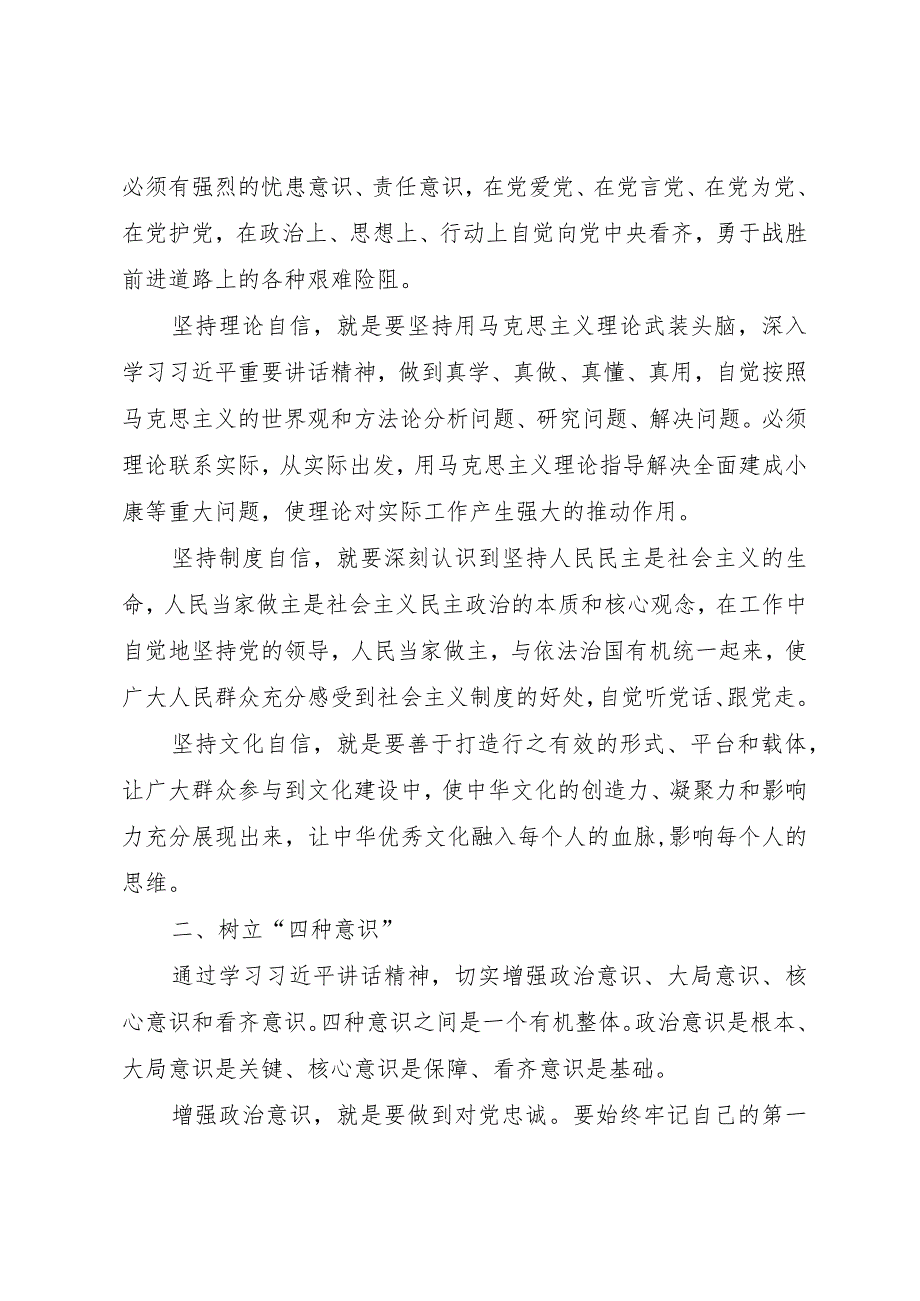 必须有强烈的忧患意识、责任意识，在党爱党、在党言党、在党为党、在党护党，在政治上、思想上、行动上自觉向党中央看齐，勇于战胜前进道路上的各种艰难险阻。

坚持理论自信，就是要坚持用马克思主义理论武装头脑，深入学习习近平重要讲话精神，做到真学、真做、真懂、真用，自觉按照马克思主义的世界观和方法论分析问题、研究问题、解决问题。必须理论联系实际，从实际出发，用马克思主义理论指导解决全面建成小康等重大问题，使理论对实际工作产生强大的推动作用。

坚持制度自信，就要深刻认识到坚持人民民主是社会主义的生命，人民当家做主是社会主义民主政治的本质和核心观念，在工作中自觉地坚持党的领导，人民当家做主，与依法治国有机统一起来，使广大人民群众充分感受到社会主义制度的好处，自觉听党话、跟党走。

坚持文化自信，就是要善于打造行之有效的形式、平台和载体，让广大群众参与到文化建设中，使中华文化的创造力、凝聚力和影响力充分展现出来，让中华优秀文化融入每个人的血脉,影响每个人的思维。

二、树立“四种意识”

通过学习习近平讲话精神，切实增强政治意识、大局意识、核心意识和看齐意识。四种意识之间是一个有机整体。政治意识是根本、大局意识是关键、核心意识是保障、看齐意识是基础。

增强政治意识，就是要做到对党忠诚。要始终牢记自己的第一